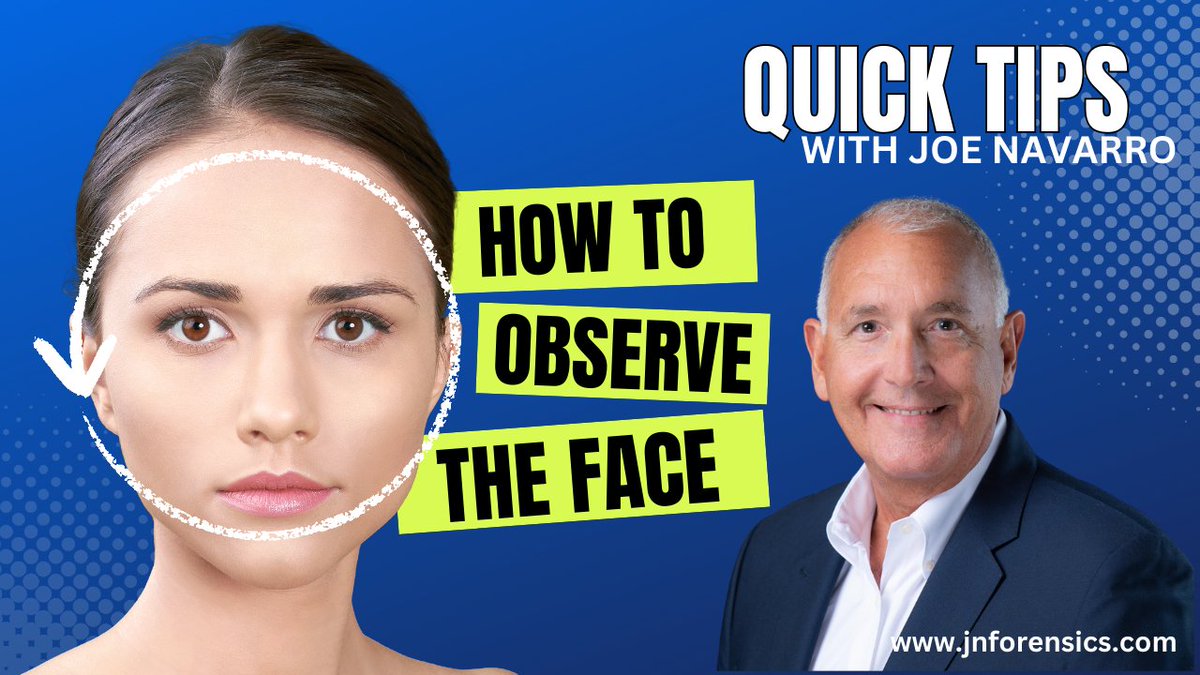 QUICK TIPS
WITH JOE NAVARRO

HOW TO
OBSERVE
THE FACE

www.jnforensics.com